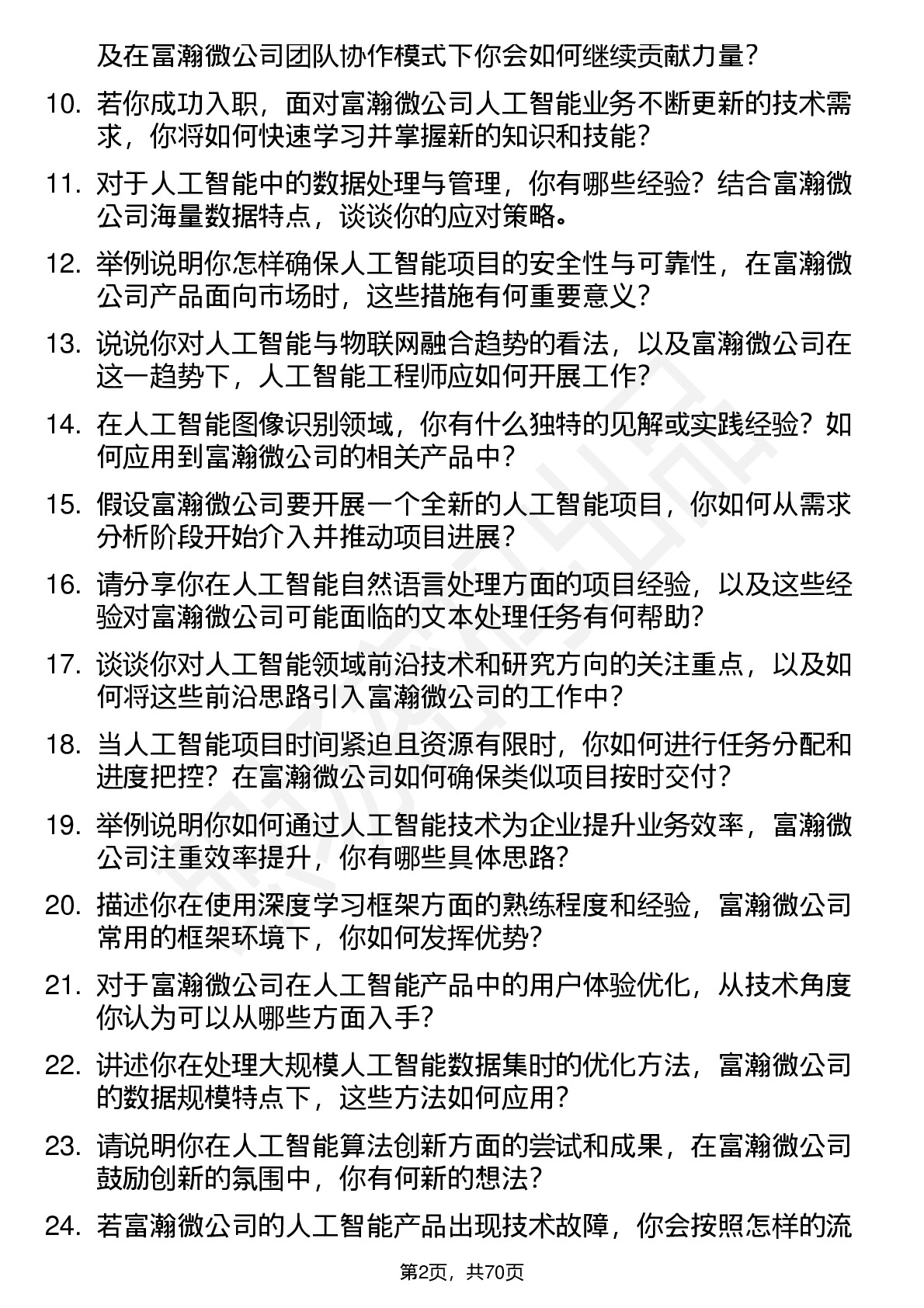 及在富瀚微公司团队协作模式下你会如何继续贡献力量？

10. 若你成功入职，面对富瀚微公司人工智能业务不断更新的技术需求，你将如何快速学习并掌握新的知识和技能？

11. 对于人工智能中的数据处理与管理，你有哪些经验？结合富瀚微公司海量数据特点，谈谈你的应对策略。

12. 举例说明你怎样确保人工智能项目的安全性与可靠性，在富瀚微公司产品面向市场时，这些措施有何重要意义？

13. 说说你对人工智能与物联网融合趋势的看法，以及富瀚微公司在这一趋势下，人工智能工程师应如何开展工作？

14. 在人工智能图像识别领域，你有什么独特的见解或实践经验？如何应用到富瀚微公司的相关产品中？

15. 假设富瀚微公司要开展一个全新的人工智能项目，你如何从需求分析阶段开始介入并推动项目进展？

16. 请分享你在人工智能自然语言处理方面的项目经验，以及这些经验对富瀚微公司可能面临的文本处理任务有何帮助？

17. 谈谈你对人工智能领域前沿技术和研究方向的关注重点，以及如何将这些前沿思路引入富瀚微公司的工作中？

18. 当人工智能项目时间紧迫且资源有限时，你如何进行任务分配和进度把控？在富瀚微公司如何确保类似项目按时交付？

19. 举例说明你如何通过人工智能技术为企业提升业务效率，富瀚微公司注重效率提升，你有哪些具体思路？

20. 描述你在使用深度学习框架方面的熟练程度和经验，富瀚微公司常用的框架环境下，你如何发挥优势？

21. 对于富瀚微公司在人工智能产品中的用户体验优化，从技术角度你认为可以从哪些方面入手？

22. 讲述你在处理大规模人工智能数据集时的优化方法，富瀚微公司的数据规模特点下，这些方法如何应用？

23. 请说明你在人工智能算法创新方面的尝试和成果，在富瀚微公司鼓励创新的氛围中，你有何新的想法？

24. 若富瀚微公司的人工智能产品出现技术故障，你会按照怎样的流

第2页，共70页